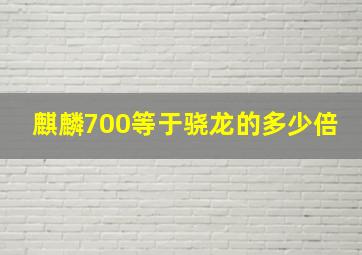 麒麟700等于骁龙的多少倍